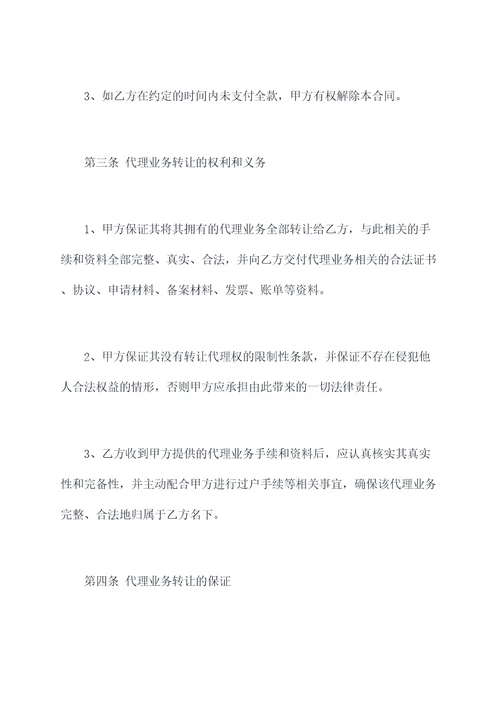 3、如乙方在约定的时间内未支付全款，甲方有权解除本合同。

第三条 代理业务转让的权利和义务

1、甲方保证其将其拥有的代理业务全部转让给乙方，与此相关的手续和资料全部完整、真实、合法，并向乙方交付代理业务相关的合法证书、协议、申请材料、备案材料、发票、账单等资料。

2、甲方保证其没有转让代理权的限制性条款，并保证不存在侵犯他人合法权益的情形，否则甲方应承担由此带来的一切法律责任。

3、乙方收到甲方提供的代理业务手续和资料后，应认真核实其真实性和完备性，并主动配合甲方进行过户手续等相关事宜，确保该代理业务完整、合法地归属于乙方名下。

第四条 代理业务转让的保证